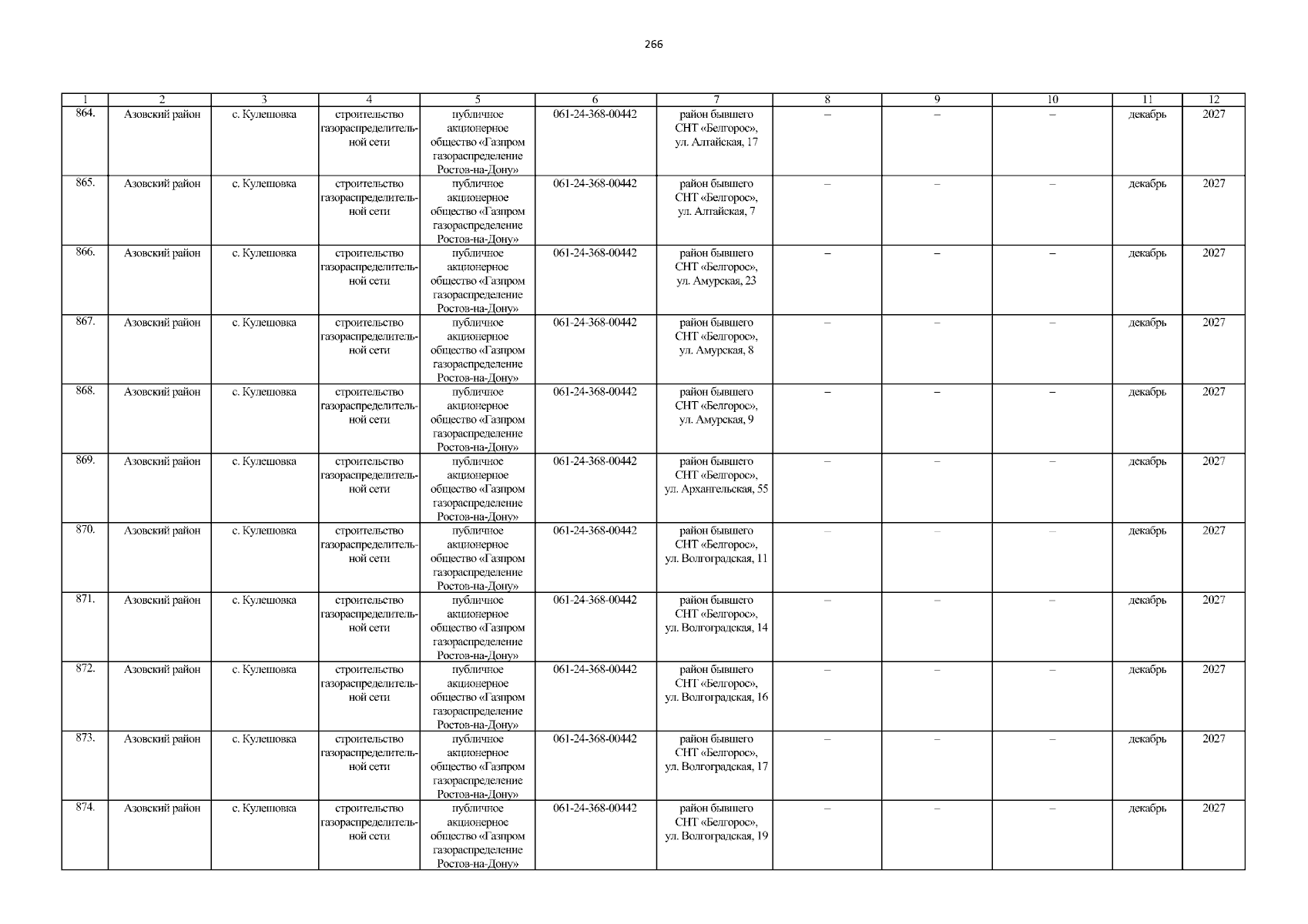 266

| 1 | 2 | 3 | 4 | 5 | 6 | 7 | 8 | 9 | 10 | 11 | 12 |
|---|---|---|---|---|---|---|---|---|---|---|---|
| 864. | Азовский район | с. Кулешовка | строительство газораспределительной сети | публичное акционерное общество «Газпром газораспределение Ростов-на-Дону» | 061-24-368-00442 | район бывшего СНТ «Белгорос», ул. Алтайская, 17 | – | – | – | декабрь | 2027 |
| 865. | Азовский район | с. Кулешовка | строительство газораспределительной сети | публичное акционерное общество «Газпром газораспределение Ростов-на-Дону» | 061-24-368-00442 | район бывшего СНТ «Белгорос», ул. Алтайская, 7 | – | – | – | декабрь | 2027 |
| 866. | Азовский район | с. Кулешовка | строительство газораспределительной сети | публичное акционерное общество «Газпром газораспределение Ростов-на-Дону» | 061-24-368-00442 | район бывшего СНТ «Белгорос», ул. Амурская, 23 | – | – | – | декабрь | 2027 |
| 867. | Азовский район | с. Кулешовка | строительство газораспределительной сети | публичное акционерное общество «Газпром газораспределение Ростов-на-Дону» | 061-24-368-00442 | район бывшего СНТ «Белгорос», ул. Амурская, 8 | – | – | – | декабрь | 2027 |
| 868. | Азовский район | с. Кулешовка | строительство газораспределительной сети | публичное акционерное общество «Газпром газораспределение Ростов-на-Дону» | 061-24-368-00442 | район бывшего СНТ «Белгорос», ул. Амурская, 9 | – | – | – | декабрь | 2027 |
| 869. | Азовский район | с. Кулешовка | строительство газораспределительной сети | публичное акционерное общество «Газпром газораспределение Ростов-на-Дону» | 061-24-368-00442 | район бывшего СНТ «Белгорос», ул. Архангельская, 55 | – | – | – | декабрь | 2027 |
| 870. | Азовский район | с. Кулешовка | строительство газораспределительной сети | публичное акционерное общество «Газпром газораспределение Ростов-на-Дону» | 061-24-368-00442 | район бывшего СНТ «Белгорос», ул. Волгоградская, 11 | – | – | – | декабрь | 2027 |
| 871. | Азовский район | с. Кулешовка | строительство газораспределительной сети | публичное акционерное общество «Газпром газораспределение Ростов-на-Дону» | 061-24-368-00442 | район бывшего СНТ «Белгорос», ул. Волгоградская, 14 | – | – | – | декабрь | 2027 |
| 872. | Азовский район | с. Кулешовка | строительство газораспределительной сети | публичное акционерное общество «Газпром газораспределение Ростов-на-Дону» | 061-24-368-00442 | район бывшего СНТ «Белгорос», ул. Волгоградская, 16 | – | – | – | декабрь | 2027 |
| 873. | Азовский район | с. Кулешовка | строительство газораспределительной сети | публичное акционерное общество «Газпром газораспределение Ростов-на-Дону» | 061-24-368-00442 | район бывшего СНТ «Белгорос», ул. Волгоградская, 17 | – | – | – | декабрь | 2027 |
| 874. | Азовский район | с. Кулешовка | строительство газораспределительной сети | публичное акционерное общество «Газпром газораспределение Ростов-на-Дону» | 061-24-368-00442 | район бывшего СНТ «Белгорос», ул. Волгоградская, 19 | – | – | – | декабрь | 2027 |